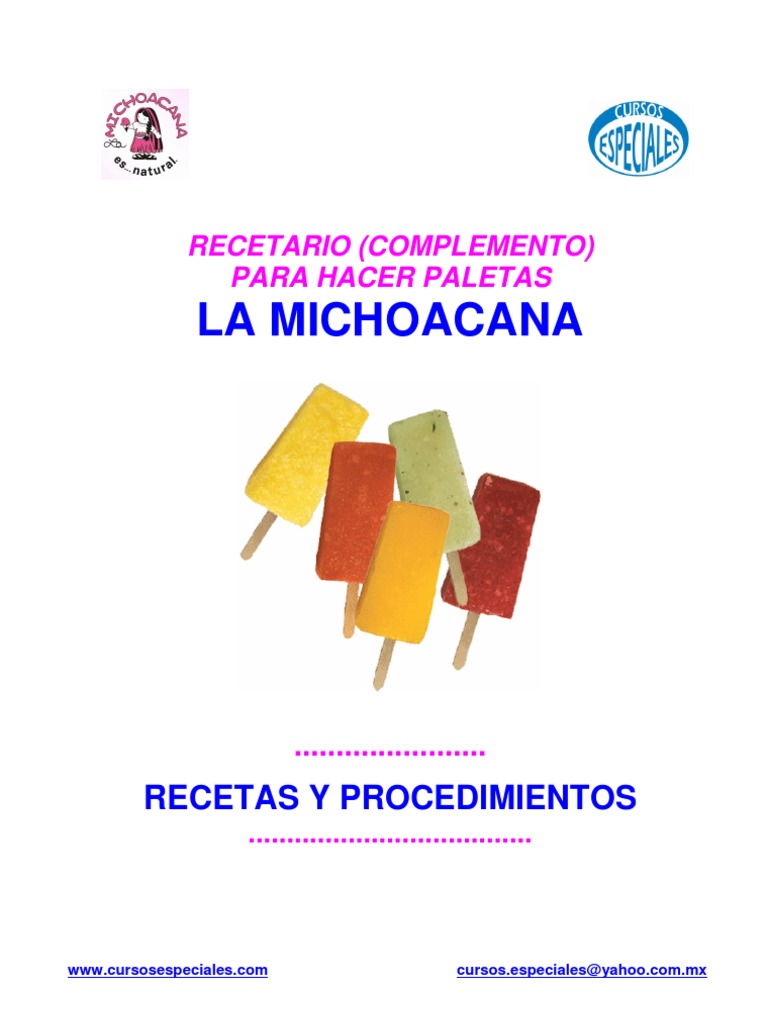 MICHOACANA
es... natural.

CURSOS
ESPECIALES

RECETARIO (COMPLEMENTO)
PARA HACER PALETAS

LA MICHOACANA

RECETAS Y PROCEDIMIENTOS

www.cursosespeciales.com cursos.especiales@yahoo.com.mx